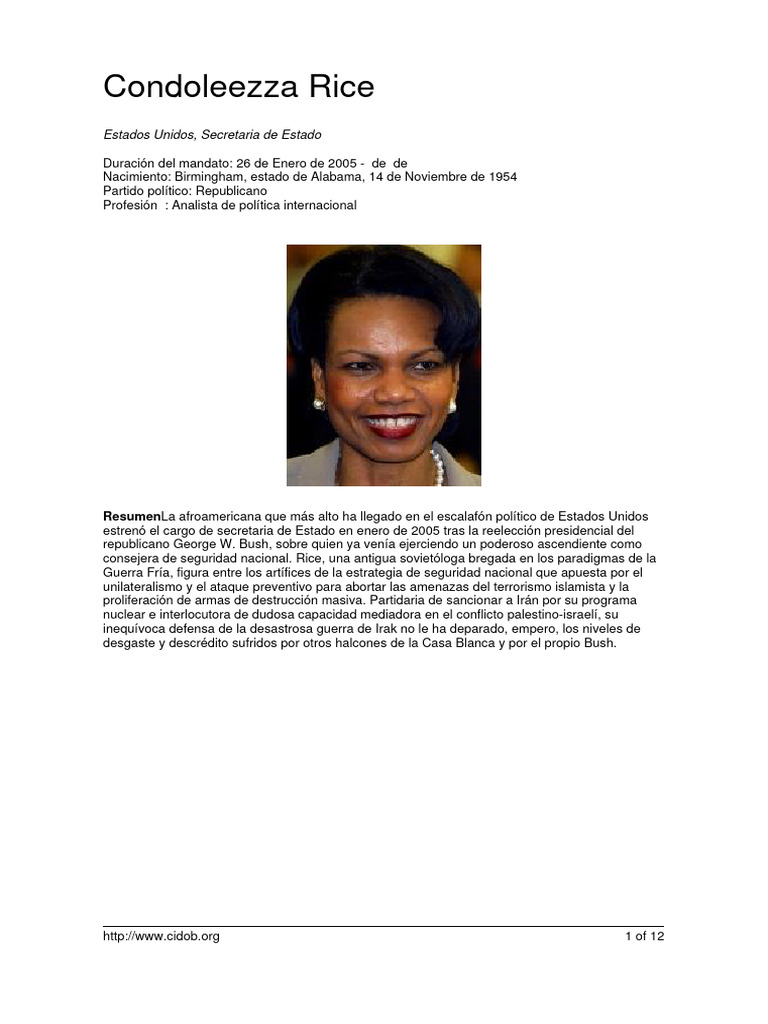 Condoleezza Rice

Estados Unidos, Secretaria de Estado

Duración del mandato: 26 de Enero de 2005 - de de
Nacimiento: Birmingham, estado de Alabama, 14 de Noviembre de 1954
Partido político: Republicano
Profesión : Analista de política internacional

ResumenLa afroamericana que más alto ha llegado en el escalafón político de Estados Unidos estrenó el cargo de secretaria de Estado en enero de 2005 tras la reelección presidencial del republicano George W. Bush, sobre quien ya venía ejerciendo un poderoso ascendiente como consejera de seguridad nacional. Rice, una antigua sovietóloga bregada en los paradigmas de la Guerra Fría, figura entre los artífices de la estrategia de seguridad nacional que apuesta por el unilateralismo y el ataque preventivo para abortar las amenazas del terrorismo islamista y la proliferación de armas de destrucción masiva. Partidaria de sancionar a Irán por su programa nuclear e interlocutora de dudosa capacidad mediadora en el conflicto palestino-israelí, su inequívoca defensa de la desastrosa guerra de Irak no le ha deparado, empero, los niveles de desgaste y descrédito sufridos por otros halcones de la Casa Blanca y por el propio Bush.

http://www.cidob.org

1 of 12